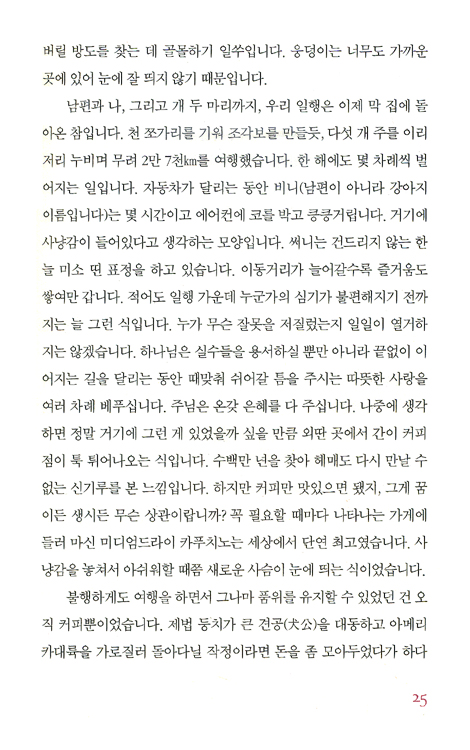 버릴 방도를 찾는 데 골몰하기 일쑤입니다. 웅덩이는 너무도 가까운 곳에 있어 눈에 잘 띄지 않기 때문입니다.

남편과 나, 그리고 개 두 마리까지, 우리 일행은 이제 막 집에 돌아온 참입니다. 천 쪼가리를 기워 조각보를 만들듯, 다섯 개 주를 이리저리 누비며 무려 2만 7천㎞를 여행했습니다. 한 해에도 몇 차례씩 벌어지는 일입니다. 자동차가 달리는 동안 비니(남편이 아니라 강아지 이름입니다)는 몇 시간이고 에어컨에 코를 박고 킁킁거립니다. 거기에 사냥감이 들어있다고 생각하는 모양입니다. 써니는 건드리지 않는 한 늘 미소 띤 표정을 하고 있습니다. 이동거리가 늘어갈수록 즐거움도 쌓여만 갑니다. 적어도 일행 가운데 누군가의 심기가 불편해지기 전까지는 늘 그런 식입니다. 누가 무슨 잘못을 저질렀는지 일일이 열거하지는 않겠습니다. 하나님은 실수들을 용서하실 뿐만 아니라 끝없이 이어지는 길을 달리는 동안 때맞춰 쉬어갈 틈을 주시는 따뜻한 사랑을 여러 차례 베푸십니다. 주님은 온갖 은혜를 다 주십니다. 나중에 생각하면 정말 거기에 그런 게 있었을까 싶을 만큼 외딴 곳에서 간이 커피점이 툭 튀어나오는 식입니다. 수백만 년을 찾아 헤매도 다시 만날 수 없는 신기루를 본 느낌입니다. 하지만 커피만 맛있으면 됐지, 그게 꿈이든 생시든 무슨 상관이랍니까? 꼭 필요할 때마다 나타나는 가게에 들러 마신 미디엄드라이 카푸치노는 세상에서 단연 최고였습니다. 사냥감을 놓쳐서 아쉬워할 때쯤 새로운 사슴이 눈에 띄는 식이었습니다.

불행하게도 여행을 하면서 그나마 품위를 유지할 수 있었던 건 오직 커피뿐이었습니다. 제법 덩치가 큰 견공(犬公)을 대동하고 아메리카대륙을 가로질러 돌아다닐 작정이라면 돈을 좀 모아두었다가 하다

25